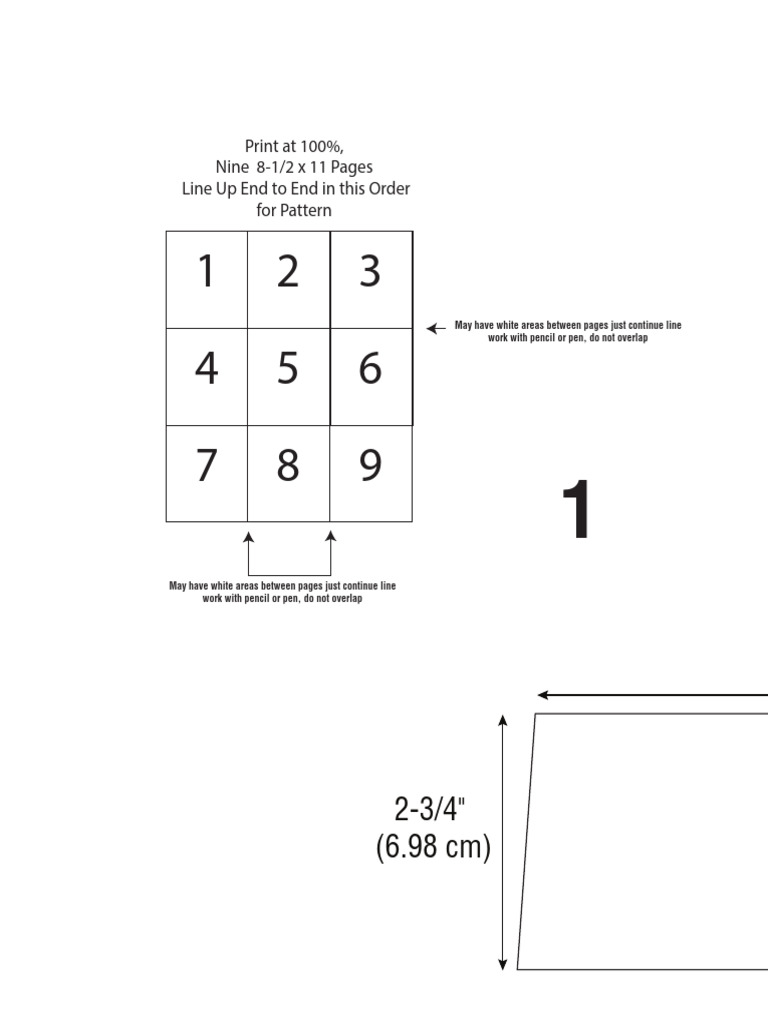 Print at 100%,
Nine 8-1/2 x 11 Pages
Line Up End to End in this Order
for Pattern

| 1 | 2 | 3 |
|---|---|---|
| 4 | 5 | 6 |
| 7 | 8 | 9 |

May have white areas between pages just continue line work with pencil or pen, do not overlap

May have white areas between pages just continue line work with pencil or pen, do not overlap

1

2-3/4"
(6.98 cm)